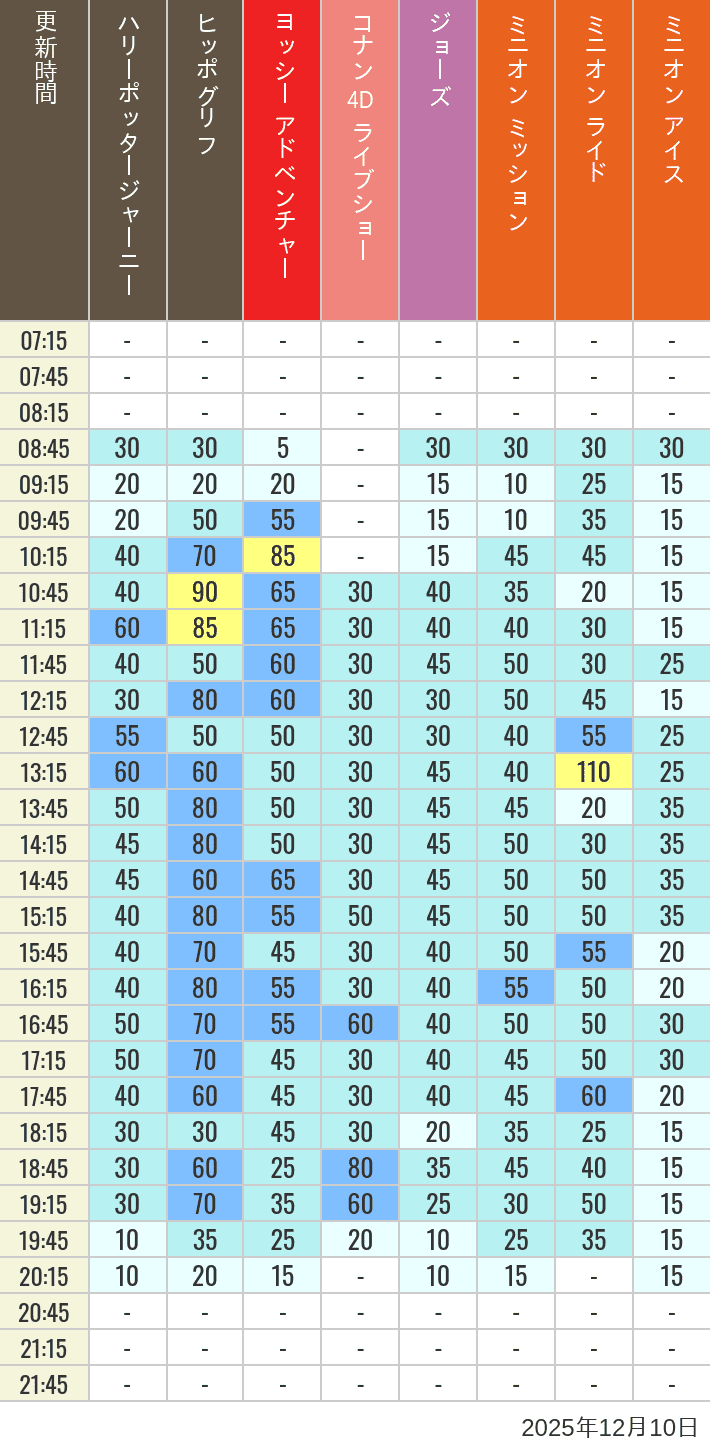 | 更新時間 | ハリーポッタージャーニー | ヒッポグリフ | ヨッシー アドベンチャー | コナン 4D ライブショー | ジョーズ | ミニオン ミッション | ミニオン ライド | ミニオン アイス |
|---|---|---|---|---|---|---|---|---|
| 07:15 | - | - | - | - | - | - | - | - |
| 07:45 | - | - | - | - | - | - | - | - |
| 08:15 | - | - | - | - | - | - | - | - |
| 08:45 | 30 | 30 | 5 | - | 30 | 30 | 30 | 30 |
| 09:15 | 20 | 20 | 20 | - | 15 | 10 | 25 | 15 |
| 09:45 | 20 | 50 | 55 | - | 15 | 10 | 35 | 15 |
| 10:15 | 40 | 70 | 85 | - | 15 | 45 | 45 | 15 |
| 10:45 | 40 | 90 | 65 | 30 | 40 | 35 | 20 | 15 |
| 11:15 | 60 | 85 | 65 | 30 | 40 | 40 | 30 | 15 |
| 11:45 | 40 | 50 | 60 | 30 | 45 | 50 | 30 | 25 |
| 12:15 | 30 | 80 | 60 | 30 | 30 | 50 | 45 | 15 |
| 12:45 | 55 | 50 | 50 | 30 | 30 | 40 | 55 | 25 |
| 13:15 | 60 | 60 | 50 | 30 | 45 | 40 | 110 | 25 |
| 13:45 | 50 | 80 | 50 | 30 | 45 | 45 | 20 | 35 |
| 14:15 | 45 | 80 | 50 | 30 | 45 | 50 | 30 | 35 |
| 14:45 | 45 | 60 | 65 | 30 | 45 | 50 | 50 | 35 |
| 15:15 | 40 | 80 | 55 | 50 | 45 | 50 | 50 | 35 |
| 15:45 | 40 | 70 | 45 | 30 | 40 | 50 | 55 | 20 |
| 16:15 | 40 | 80 | 55 | 30 | 40 | 55 | 50 | 20 |
| 16:45 | 50 | 70 | 55 | 60 | 40 | 50 | 50 | 30 |
| 17:15 | 50 | 70 | 45 | 30 | 40 | 45 | 50 | 30 |
| 17:45 | 40 | 60 | 45 | 30 | 40 | 45 | 60 | 20 |
| 18:15 | 30 | 30 | 45 | 30 | 20 | 35 | 25 | 15 |
| 18:45 | 30 | 60 | 25 | 80 | 35 | 45 | 40 | 15 |
| 19:15 | 30 | 70 | 35 | 60 | 25 | 30 | 50 | 15 |
| 19:45 | 10 | 35 | 25 | 20 | 10 | 25 | 35 | 15 |
| 20:15 | 10 | 20 | 15 | - | 10 | 15 | - | 15 |
| 20:45 | - | - | - | - | - | - | - | - |
| 21:15 | - | - | - | - | - | - | - | - |
| 21:45 | - | - | - | - | - | - | - | - |

2025年12月10日